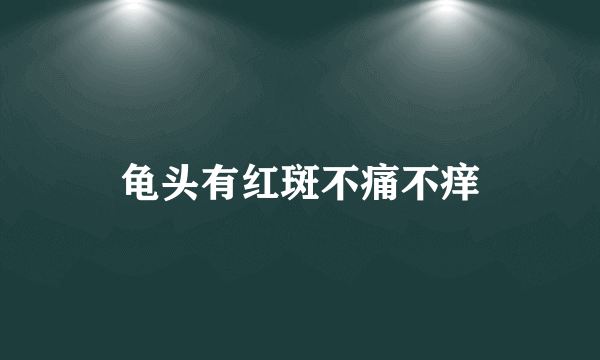 龟头有红斑不痛不痒